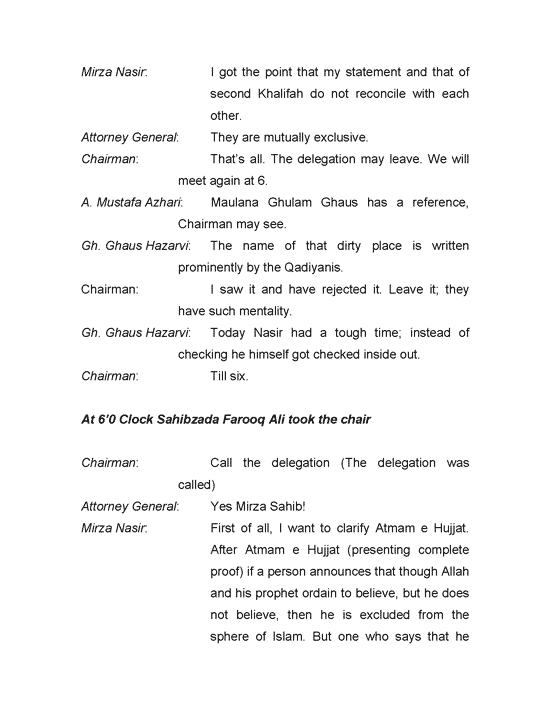 Mirza Nasir: I got the point that my statement and that of second Khalifah do not reconcile with each other.

Attorney General: They are mutually exclusive.

Chairman: That's all. The delegation may leave. We will meet again at 6.

A. Mustafa Azhari: Maulana Ghulam Ghaus has a reference, Chairman may see.

Gh. Ghaus Hazarvi: The name of that dirty place is written prominently by the Qadiyanis.

Chairman: I saw it and have rejected it. Leave it; they have such mentality.

Gh. Ghaus Hazarvi: Today Nasir had a tough time; instead of checking he himself got checked inside out.

Chairman: Till six.

At 6'0 Clock Sahibzada Farooq Ali took the chair

Chairman: Call the delegation (The delegation was called)

Attorney General: Yes Mirza Sahib!

Mirza Nasir: First of all, I want to clarify Atmam e Hujjat. After Atmam e Hujjat (presenting complete proof) if a person announces that though Allah and his prophet ordain to believe, but he does not believe, then he is excluded from the sphere of Islam. But one who says that he